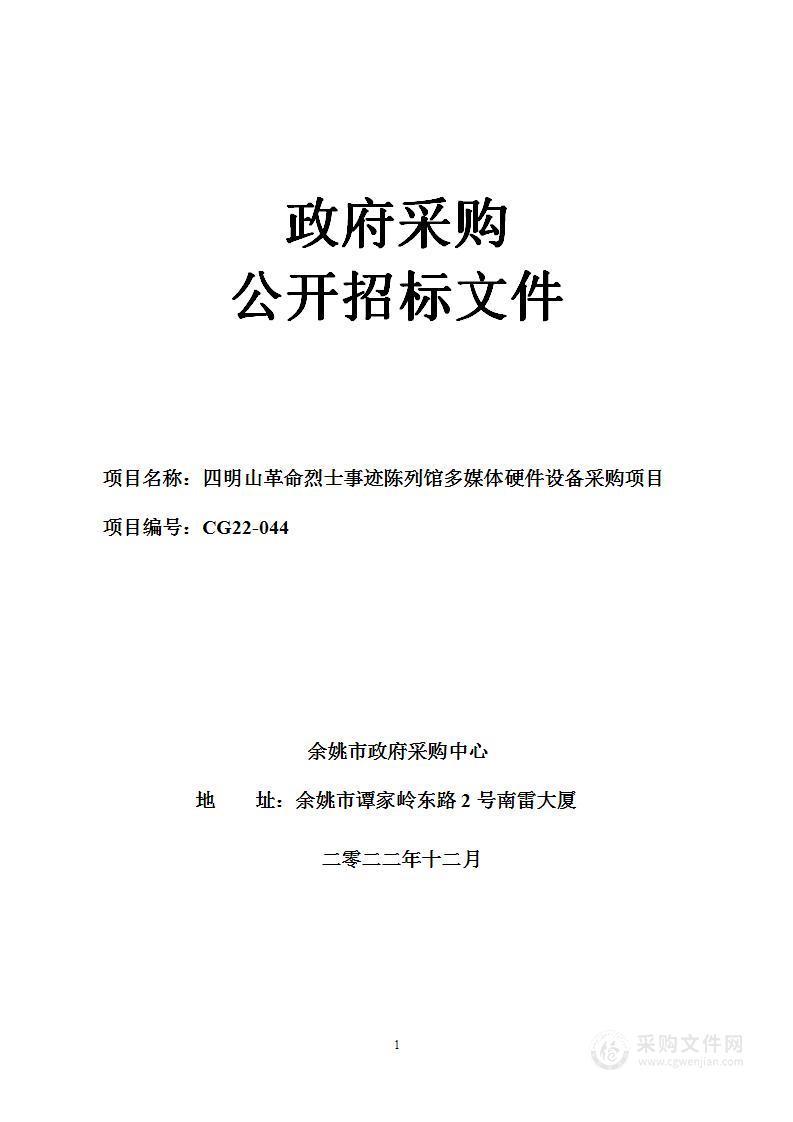 政府采购
公开招标文件

项目名称：四明山革命烈士事迹陈列馆多媒体硬件设备采购项目

项目编号：CG22-044

余姚市政府采购中心

地　　址：余姚市谭家岭东路 2 号南雷大厦

二零二二年十二月

1

采购文件网
www.cgwenjian.com